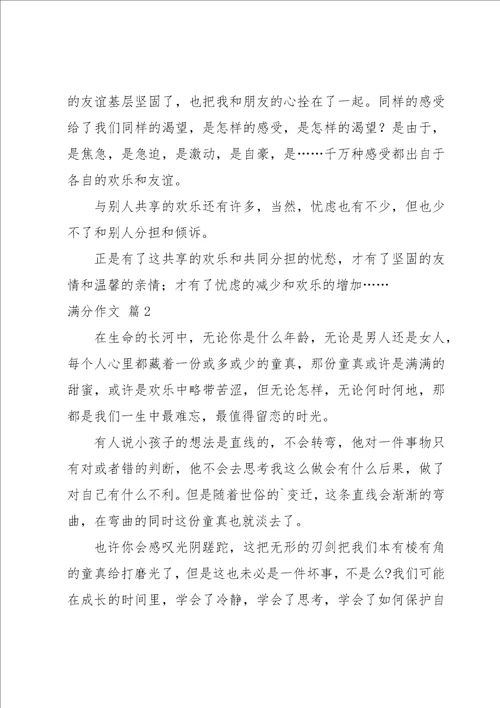 的友谊基层坚固了，也把我和朋友的心拴在了一起。同样的感受给了我们同样的渴望，是怎样的感受，是怎样的渴望？是由于，是焦急，是急迫，是激动，是自豪，是……千万种感受都出自于各自的欢乐和友谊。

与别人共享的欢乐还有许多，当然，忧虑也有不少，但也少不了和别人分担和倾诉。

正是有了这共享的欢乐和共同分担的忧愁，才有了坚固的友情和温馨的亲情；才有了忧虑的减少和欢乐的增加……

满分作文 篇2

在生命的长河中，无论你是什么年龄，无论是男人还是女人，每个人心里都藏着一份或多或少的童真，那份童真或许是满满的甜蜜，或许是欢乐中略带苦涩，但无论怎样，无论何时何地，那都是我们一生中最难忘，最值得留恋的时光。

有人说小孩子的想法是直线的，不会转弯，他对一件事物只有对或者错的判断，他不会去思考我这么做会有什么后果，做了对自己有什么不利。但是随着世俗的`变迁，这条直线会渐渐的弯曲，在弯曲的同时这份童真也就淡去了。

也许你会感叹光阴蹉跎，这把无形的刃剑把我们本有棱有角的童真给打磨光了，但是这也未必是一件坏事，不是么?我们可能在成长的时间里，学会了冷静，学会了思考，学会了如何保护自